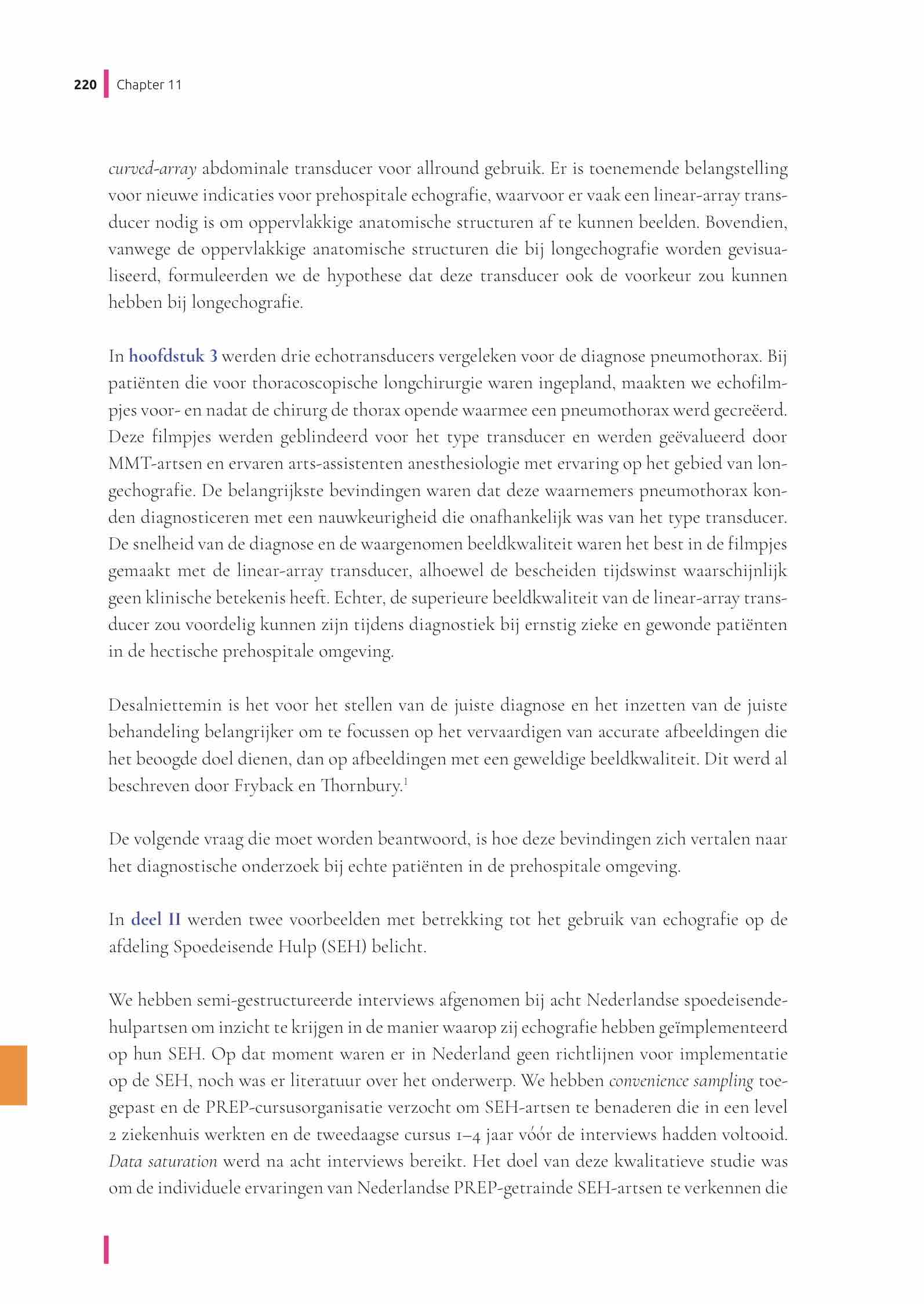 220 Chapter 11

curved-array abdominale transducer voor allround gebruik. Er is toenemende belangstelling voor nieuwe indicaties voor prehospitale echografie, waarvoor er vaak een linear-array transducer nodig is om oppervlakkige anatomische structuren af te kunnen beelden. Bovendien, vanwege de oppervlakkige anatomische structuren die bij longechografie worden gevisualiseerd, formuleerden we de hypothese dat deze transducer ook de voorkeur zou kunnen hebben bij longechografie.

In hoofdstuk 3 werden drie echotransducers vergeleken voor de diagnose pneumothorax. Bij patiënten die voor thoracoscopische longchirurgie waren ingepland, maakten we echofilmpjes voor- en nadat de chirurg de thorax opende waarmee een pneumothorax werd gecreëerd. Deze filmpjes werden geblindeerd voor het type transducer en werden geëvalueerd door MMT-artsen en ervaren arts-assistenten anesthesiologie met ervaring op het gebied van longechografie. De belangrijkste bevindingen waren dat deze waarnemers pneumothorax konden diagnosticeren met een nauwkeurigheid die onafhankelijk was van het type transducer. De snelheid van de diagnose en de waargenomen beeldkwaliteit waren het best in de filmpjes gemaakt met de linear-array transducer, alhoewel de bescheiden tijdswinst waarschijnlijk geen klinische betekenis heeft. Echter, de superieure beeldkwaliteit van de linear-array transducer zou voordelig kunnen zijn tijdens diagnostiek bij ernstig zieke en gewonde patiënten in de hectische prehospitale omgeving.

Desalniettemin is het voor het stellen van de juiste diagnose en het inzetten van de juiste behandeling belangrijker om te focussen op het vervaardigen van accurate afbeeldingen die het beoogde doel dienen, dan op afbeeldingen met een geweldige beeldkwaliteit. Dit werd al beschreven door Fryback en Thornbury.$^1$

De volgende vraag die moet worden beantwoord, is hoe deze bevindingen zich vertalen naar het diagnostische onderzoek bij echte patiënten in de prehospitale omgeving.

In deel II werden twee voorbeelden met betrekking tot het gebruik van echografie op de afdeling Spoedeisende Hulp (SEH) belicht.

We hebben semi-gestructureerde interviews afgenomen bij acht Nederlandse spoedeisendehulpartsen om inzicht te krijgen in de manier waarop zij echografie hebben geïmplementeerd op hun SEH. Op dat moment waren er in Nederland geen richtlijnen voor implementatie op de SEH, noch was er literatuur over het onderwerp. We hebben convenience sampling toegepast en de PREP-cursusorganisatie verzocht om SEH-artsen te benaderen die in een level 2 ziekenhuis werkten en de tweedaagse cursus 1–4 jaar vóór de interviews hadden voltooid. Data saturation werd na acht interviews bereikt. Het doel van deze kwalitatieve studie was om de individuele ervaringen van Nederlandse PREP-getrainde SEH-artsen te verkennen die